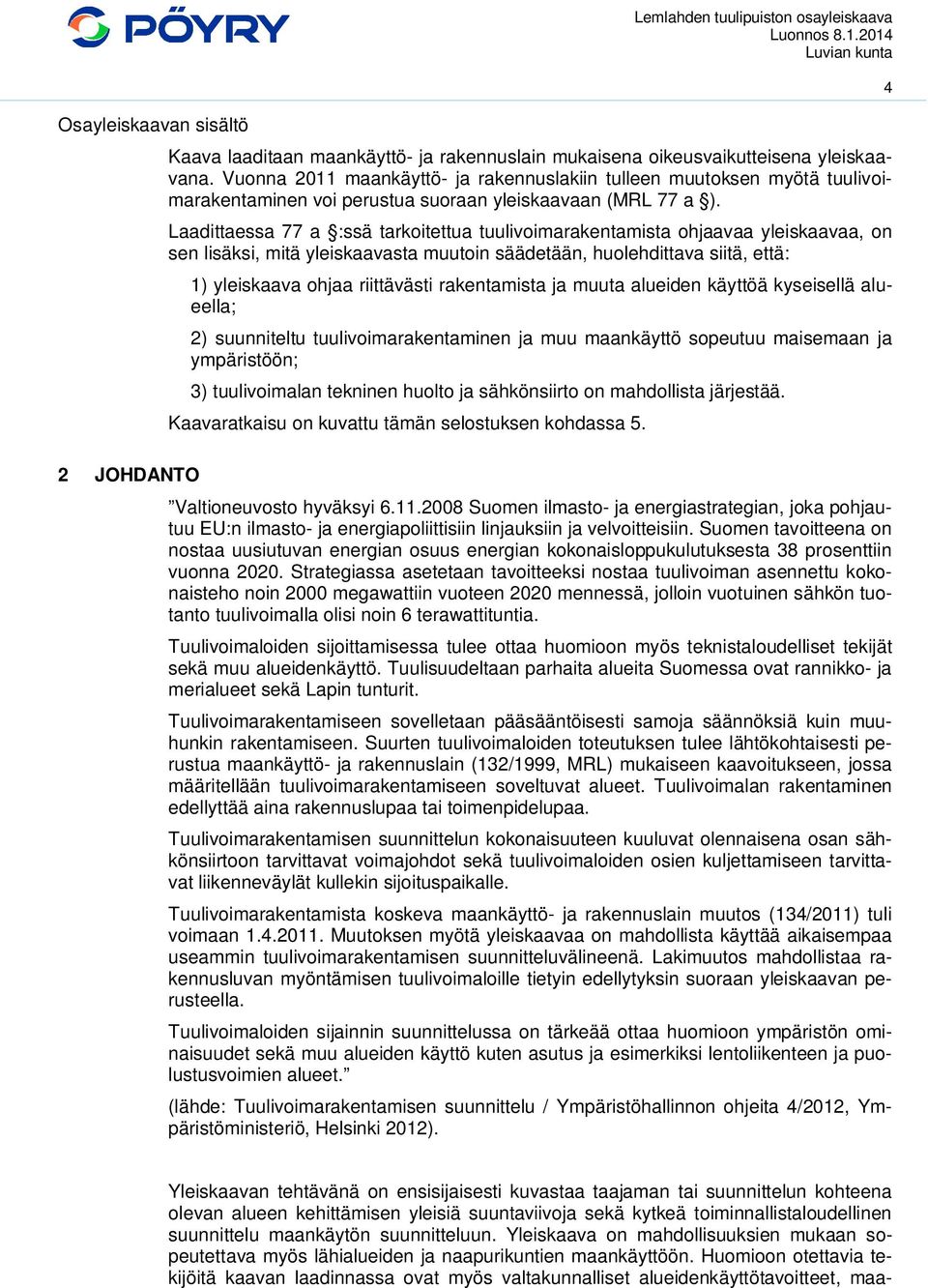 PÖYRY

Lemlahden tuulipuiston osayleiskaava
Luonnos 8.1.2014
Luvian kunta

4

Osayleiskaavan sisältö

Kaava laaditaan maankäyttö- ja rakennuslain mukaisena oikeusvaikutteisena yleiskaavana. Vuonna 2011 maankäyttö- ja rakennuslakiin tulleen muutoksen myötä tuulivoimarakentaminen voi perustua suoraan yleiskaavaan (MRL 77 a §).

Laadittaessa 77 a §:ssä tarkoitettua tuulivoimarakentamista ohjaavaa yleiskaavaa, on sen lisäksi, mitä yleiskaavasta muutoin säädetään, huolehdittava siitä, että:

1) yleiskaava ohjaa riittävästi rakentamista ja muuta alueiden käyttöä kyseisellä alueella;

2) suunniteltu tuulivoimarakentaminen ja muu maankäyttö sopeutuu maisemaan ja ympäristöön;

3) tuulivoimalan tekninen huolto ja sähkönsiirto on mahdollista järjestää.

Kaavaratkaisu on kuvattu tämän selostuksen kohdassa 5.

2 JOHDANTO

”Valtioneuvosto hyväksyi 6.11.2008 Suomen ilmasto- ja energiastrategian, joka pohjautuu EU:n ilmasto- ja energiapoliittisiin linjauksiin ja velvoitteisiin. Suomen tavoitteena on nostaa uusiutuvan energian osuus energian kokonaisloppukulutuksesta 38 prosenttiin vuonna 2020. Strategiassa asetetaan tavoitteeksi nostaa tuulivoiman asennettu kokonaisteho noin 2000 megawattiin vuoteen 2020 mennessä, jolloin vuotuinen sähkön tuotanto tuulivoimalla olisi noin 6 terawattituntia.

Tuulivoimaloiden sijoittamisessa tulee ottaa huomioon myös teknistaloudelliset tekijät sekä muu alueidenkäyttö. Tuulisuudeltaan parhaita alueita Suomessa ovat rannikko- ja merialueet sekä Lapin tunturit.

Tuulivoimarakentamiseen sovelletaan pääsääntöisesti samoja säännöksiä kuin muuhunkin rakentamiseen. Suurten tuulivoimaloiden toteutuksen tulee lähtökohtaisesti perustua maankäyttö- ja rakennuslain (132/1999, MRL) mukaiseen kaavoitukseen, jossa määritellään tuulivoimarakentamiseen soveltuvat alueet. Tuulivoimalan rakentaminen edellyttää aina rakennuslupaa tai toimenpidelupaa.

Tuulivoimarakentamisen suunnittelun kokonaisuuteen kuuluvat olennaisena osan sähkönsiirtoon tarvittavat voimajohdot sekä tuulivoimaloiden osien kuljettamiseen tarvittavat liikenneväylät kullekin sijoituspaikalle.

Tuulivoimarakentamista koskeva maankäyttö- ja rakennuslain muutos (134/2011) tuli voimaan 1.4.2011. Muutoksen myötä yleiskaavaa on mahdollista käyttää aikaisempaa useammin tuulivoimarakentamisen suunnitteluvälineenä. Lakimuutos mahdollistaa rakennusluvan myöntämisen tuulivoimaloille tietyin edellytyksin suoraan yleiskaavan perusteella.

Tuulivoimaloiden sijainnin suunnittelussa on tärkeää ottaa huomioon ympäristön ominaisuudet sekä muu alueiden käyttö kuten asutus ja esimerkiksi lentoliikenteen ja puolustusvoimien alueet.”

(lähde: Tuulivoimarakentamisen suunnittelu / Ympäristöhallinnon ohjeita 4/2012, Ympäristöministeriö, Helsinki 2012).

Yleiskaavan tehtävänä on ensisijaisesti kuvastaa taajaman tai suunnittelun kohteena olevan alueen kehittämisen yleisiä suuntaviivoja sekä kytkeä toiminnallistaloudellinen suunnittelu maankäytön suunnitteluun. Yleiskaava on mahdollisuuksien mukaan sopeutettava myös lähialueiden ja naapurikuntien maankäyttöön. Huomioon otettavia tekijöitä kaavan laadinnassa ovat myös valtakunnalliset alueidenkäyttötavoitteet, maa-